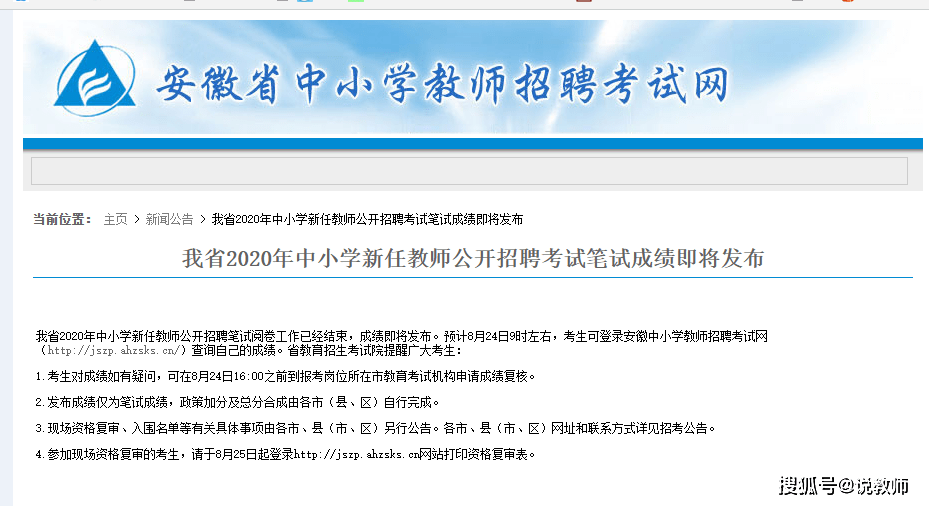 安徽省中小学教师招聘考试网

当前位置： 主页 > 新闻公告 > 我省2020年中小学新任教师公开招聘考试笔试成绩即将发布

我省2020年中小学新任教师公开招聘考试笔试成绩即将发布

我省2020年中小学新任教师公开招聘笔试阅卷工作已经结束，成绩即将发布。预计8月24日9时左右，考生可登录安徽中小学教师招聘考试网（http://jszp.ahzsks.cn/）查询自己的成绩。省教育招生考试院提醒广大考生：

1.考生对成绩如有疑问，可在8月24日16:00之前到报考岗位所在市教育考试机构申请成绩复核。

2.发布成绩仅为笔试成绩，政策加分及总分合成由各市（县、区）自行完成。

3.现场资格复审、入围名单等有关具体事项由各市、县（市、区）另行公告。各市、县（市、区）网址和联系方式详见招考公告。

4.参加现场资格复审的考生，请于8月25日起登录http://jszp.ahzsks.cn网站打印资格复审表。

搜狐号@说教师